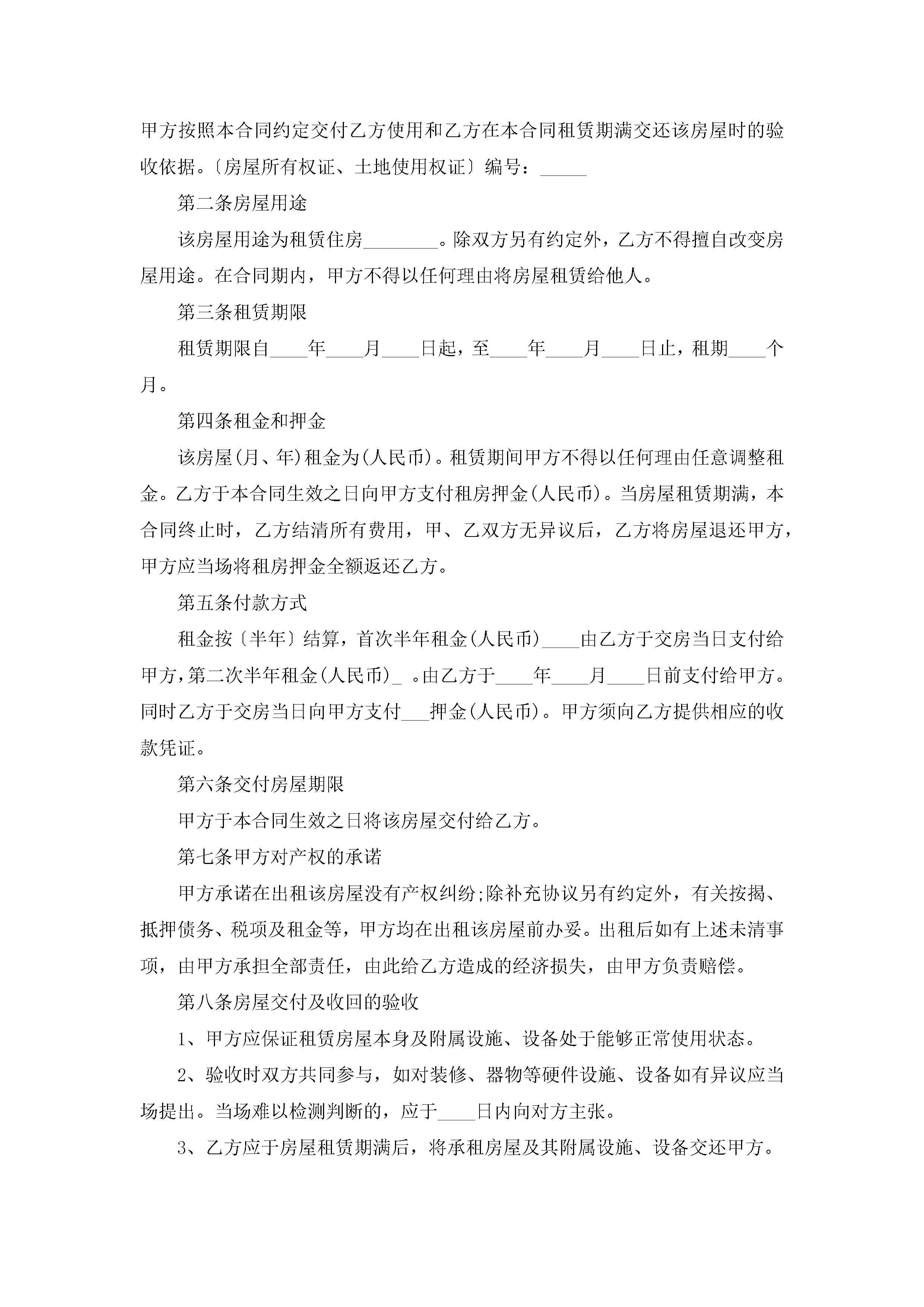 甲方按照本合同约定交付乙方使用和乙方在本合同租赁期满交还该房屋时的验收依据。〔房屋所有权证、土地使用权证〕编号：_____

第二条房屋用途

该房屋用途为租赁住房________。除双方另有约定外，乙方不得擅自改变房屋用途。在合同期内，甲方不得以任何理由将房屋租赁给他人。

第三条租赁期限

租赁期限自____年____月____日起，至____年____月____日止，租期____个月。

第四条租金和押金

该房屋(月、年)租金为(人民币)。租赁期间甲方不得以任何理由任意调整租金。乙方于本合同生效之日向甲方支付租房押金(人民币)。当房屋租赁期满，本合同终止时，乙方结清所有费用，甲、乙双方无异议后，乙方将房屋退还甲方，甲方应当场将租房押金全额返还乙方。

第五条付款方式

租金按〔半年〕结算，首次半年租金(人民币)____由乙方于交房当日支付给甲方，第二次半年租金(人民币)_ 。由乙方于____年____月____日前支付给甲方。同时乙方于交房当日向甲方支付___押金(人民币)。甲方须向乙方提供相应的收款凭证。

第六条交付房屋期限

甲方于本合同生效之日将该房屋交付给乙方。

第七条甲方对产权的承诺

甲方承诺在出租该房屋没有产权纠纷;除补充协议另有约定外，有关按揭、抵押债务、税项及租金等，甲方均在出租该房屋前办妥。出租后如有上述未清事项，由甲方承担全部责任，由此给乙方造成的经济损失，由甲方负责赔偿。

第八条房屋交付及收回的验收

1、甲方应保证租赁房屋本身及附属设施、设备处于能够正常使用状态。

2、验收时双方共同参与，如对装修、器物等硬件设施、设备如有异议应当场提出。当场难以检测判断的，应于____日内向对方主张。

3、乙方应于房屋租赁期满后，将承租房屋及其附属设施、设备交还甲方。